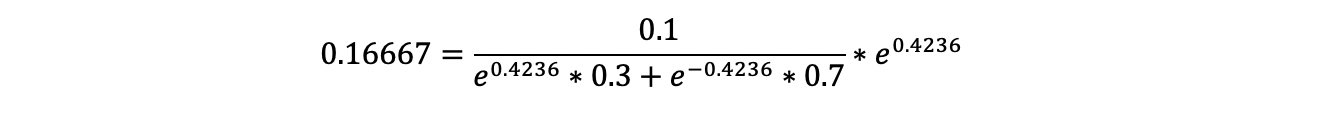 $0.16667 = \frac{0.1}{e^{0.4236} * 0.3 + e^{-0.4236} * 0.7} * e^{0.4236}$